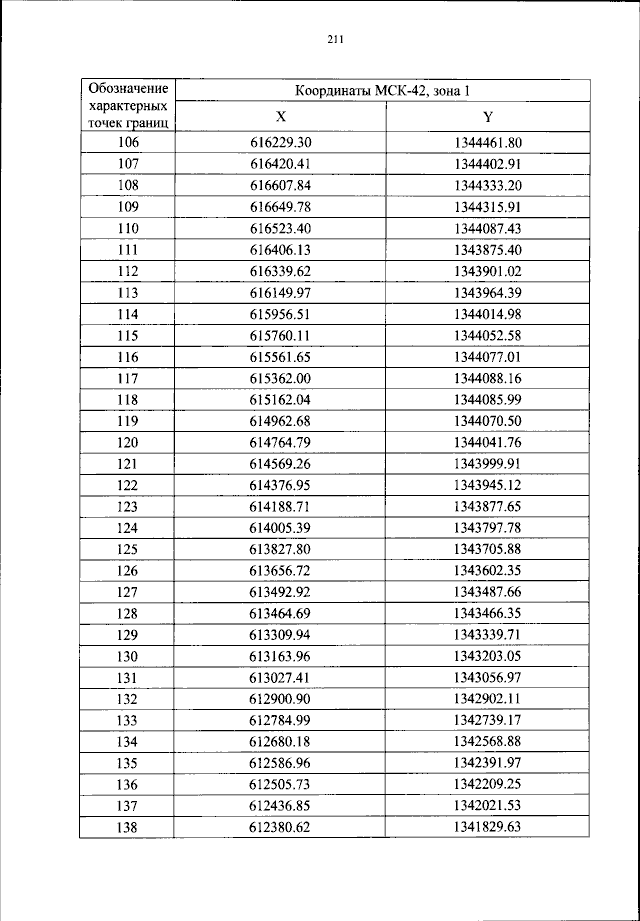 211

| Обозначение характерных точек границ | Координаты МСК-42, зона 1 | |
|---|---|---|
| | X | Y |
| 106 | 616229.30 | 1344461.80 |
| 107 | 616420.41 | 1344402.91 |
| 108 | 616607.84 | 1344333.20 |
| 109 | 616649.78 | 1344315.91 |
| 110 | 616523.40 | 1344087.43 |
| 111 | 616406.13 | 1343875.40 |
| 112 | 616339.62 | 1343901.02 |
| 113 | 616149.97 | 1343964.39 |
| 114 | 615956.51 | 1344014.98 |
| 115 | 615760.11 | 1344052.58 |
| 116 | 615561.65 | 1344077.01 |
| 117 | 615362.00 | 1344088.16 |
| 118 | 615162.04 | 1344085.99 |
| 119 | 614962.68 | 1344070.50 |
| 120 | 614764.79 | 1344041.76 |
| 121 | 614569.26 | 1343999.91 |
| 122 | 614376.95 | 1343945.12 |
| 123 | 614188.71 | 1343877.65 |
| 124 | 614005.39 | 1343797.78 |
| 125 | 613827.80 | 1343705.88 |
| 126 | 613656.72 | 1343602.35 |
| 127 | 613492.92 | 1343487.66 |
| 128 | 613464.69 | 1343466.35 |
| 129 | 613309.94 | 1343339.71 |
| 130 | 613163.96 | 1343203.05 |
| 131 | 613027.41 | 1343056.97 |
| 132 | 612900.90 | 1342902.11 |
| 133 | 612784.99 | 1342739.17 |
| 134 | 612680.18 | 1342568.88 |
| 135 | 612586.96 | 1342391.97 |
| 136 | 612505.73 | 1342209.25 |
| 137 | 612436.85 | 1342021.53 |
| 138 | 612380.62 | 1341829.63 |